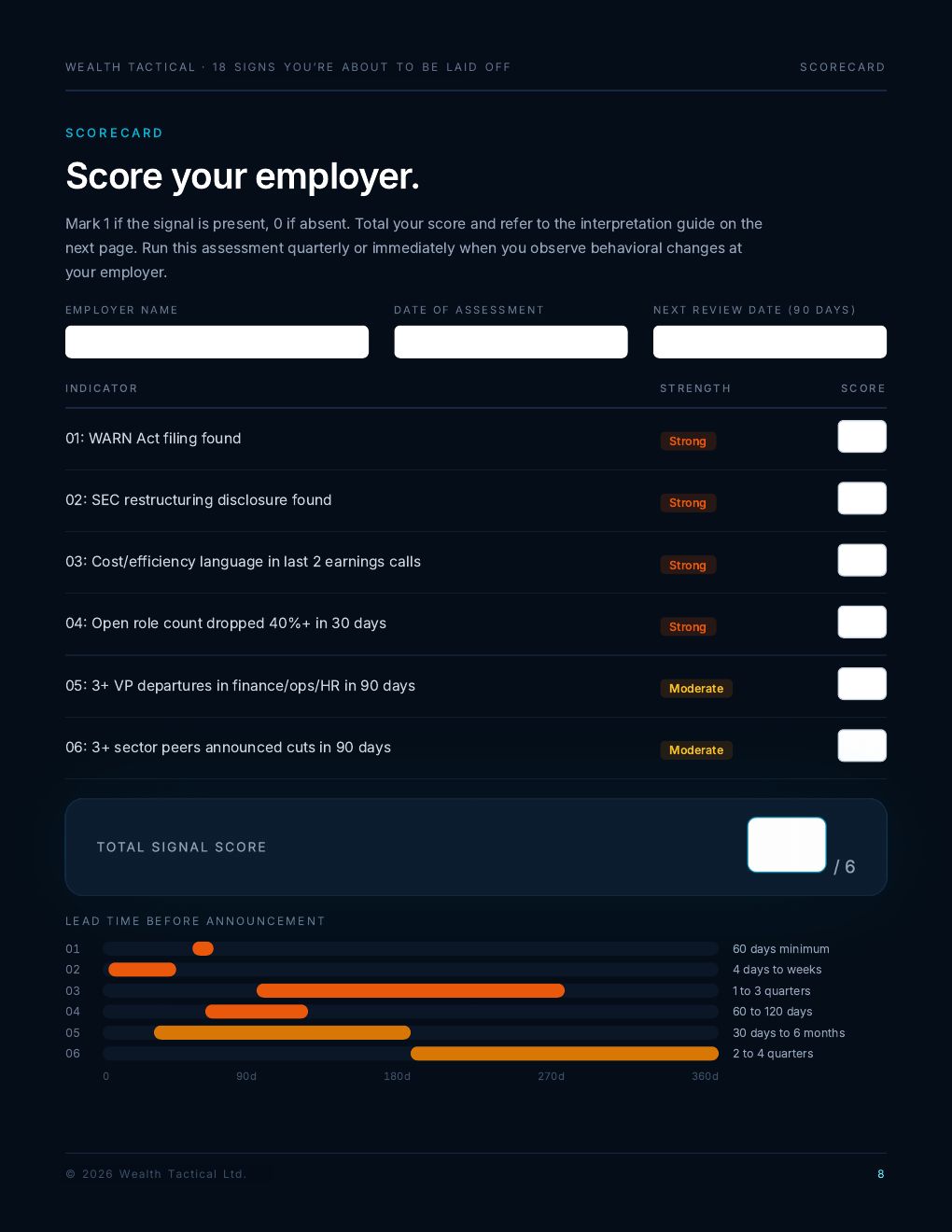 WEALTH TACTICAL · 18 SIGNS YOU'RE ABOUT TO BE LAID OFF

SCORECARD

SCORECARD

Score your employer.

Mark 1 if the signal is present, 0 if absent. Total your score and refer to the interpretation guide on the next page. Run this assessment quarterly or immediately when you observe behavioral changes at your employer.

EMPLOYER NAME

DATE OF ASSESSMENT

NEXT REVIEW DATE (90 DAYS)

| INDICATOR | STRENGTH | SCORE |
|---|---|---|
| 01: WARN Act filing found | Strong | |
| 02: SEC restructuring disclosure found | Strong | |
| 03: Cost/efficiency language in last 2 earnings calls | Strong | |
| 04: Open role count dropped 40%+ in 30 days | Strong | |
| 05: 3+ VP departures in finance/ops/HR in 90 days | Moderate | |
| 06: 3+ sector peers announced cuts in 90 days | Moderate | |

TOTAL SIGNAL SCORE

/ 6

LEAD TIME BEFORE ANNOUNCEMENT

01 60 days minimum
02 4 days to weeks
03 1 to 3 quarters
04 60 to 120 days
05 30 days to 6 months
06 2 to 4 quarters

0 90d 180d 270d 360d

© 2026 Wealth Tactical Ltd.

8